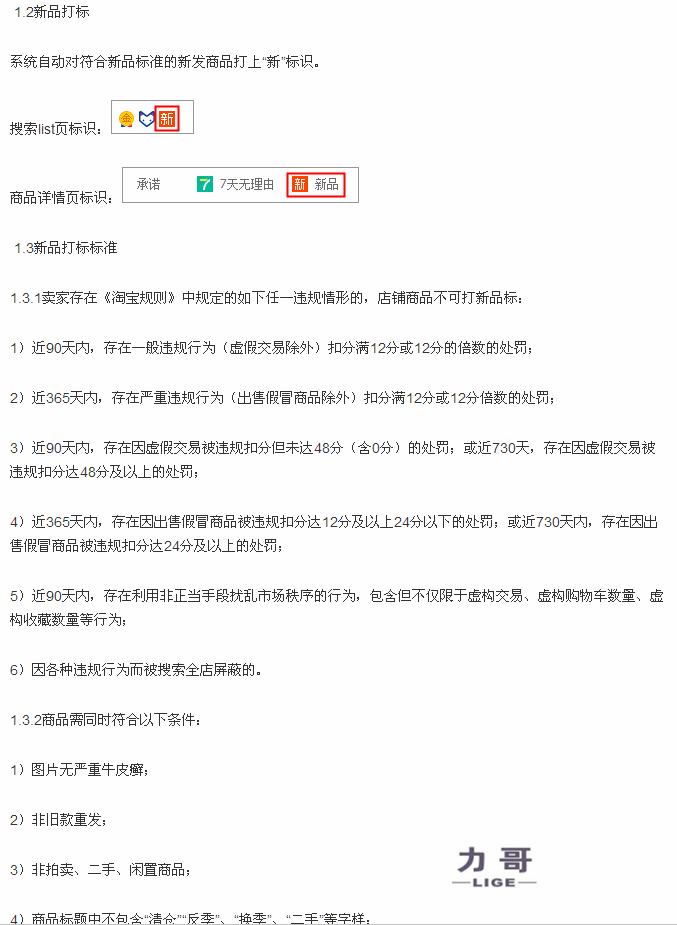 1.2新品打标

系统自动对符合新品标准的新发商品打上“新”标识。

搜索list页标识：新

商品详情页标识：承诺 7 7天无理由 新 新品

1.3新品打标标准

1.3.1卖家存在《淘宝规则》中规定的如下任一违规情形的，店铺商品不可打新品标：

1）近90天内，存在一般违规行为（虚假交易除外）扣分满12分或12分的倍数的处罚；

2）近365天内，存在严重违规行为（出售假冒商品除外）扣分满12分或12分倍数的处罚；

3）近90天内，存在因虚假交易被违规扣分但未达48分（含0分）的处罚；或近730天，存在因虚假交易被违规扣分达48分及以上的处罚；

4）近365天内，存在因出售假冒商品被违规扣分达12分及以上24分以下的处罚；或近730天内，存在因出售假冒商品被违规扣分达24分及以上的处罚；

5）近90天内，存在利用非正当手段扰乱市场秩序的行为，包含但不仅限于虚构交易、虚构购物车数量、虚构收藏数量等行为；

6）因各种违规行为而被搜索全店屏蔽的。

1.3.2商品需同时符合以下条件：

1）图片无严重牛皮癣；

2）非旧款重发；

3）非拍卖、二手、闲置商品；

力哥
LIGE

4）商品标题中不包含“清仓”“反季”、“换季”、“二手”等字样；